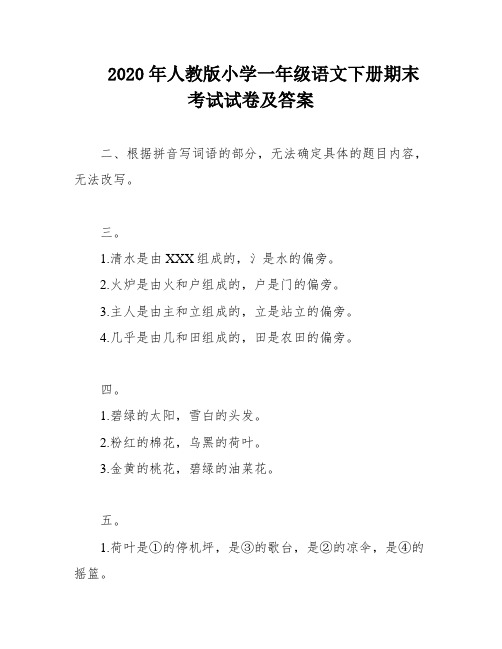 2020 年人教版小学一年级语文下册期末考试试卷及答案

二、根据拼音写词语的部分，无法确定具体的题目内容，无法改写。

三。

1.清水是由 XXX 组成的，氵是水的偏旁。

2.火炉是由火和户组成的，户是门的偏旁。

3.主人是由主和立组成的，立是站立的偏旁。

4.几乎是由几和田组成的，田是农田的偏旁。

四。

1.碧绿的太阳，雪白的头发。

2.粉红的棉花，乌黑的荷叶。

3.金黄的桃花，碧绿的油菜花。

五。

1.荷叶是①的停机坪，是③的歌台，是②的凉伞，是④的摇篮。